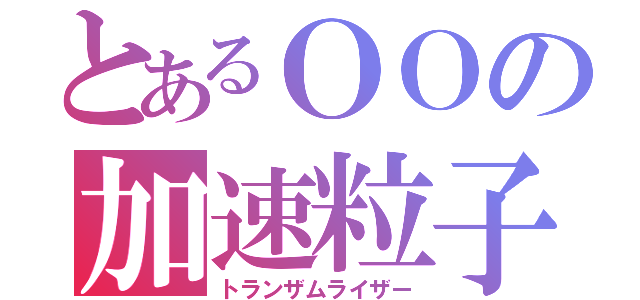 とあるＯＯの
加速粒子
トランザムライザー